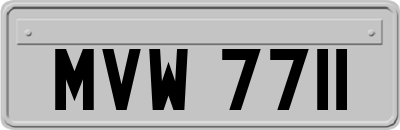 MVW 7711